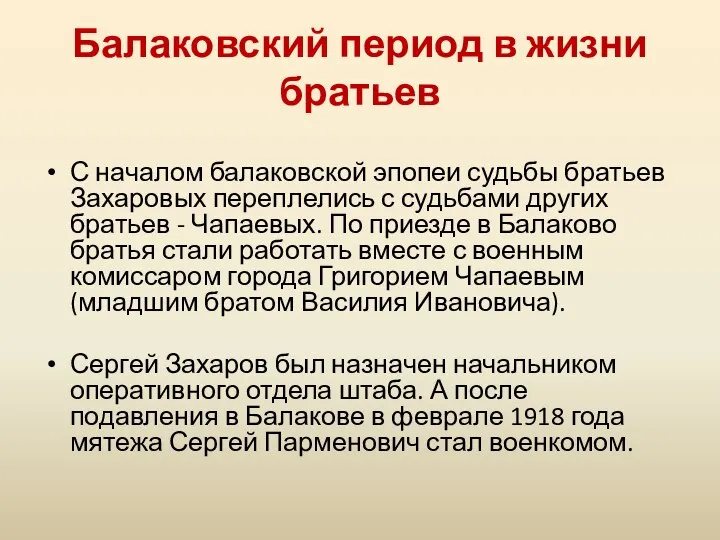 Балаковский период в жизни братьев

• С началом балаковской эпопеи судьбы братьев Захаровых переплелись с судьбами других братьев - Чапаевых. По приезде в Балаково братья стали работать вместе с военным комиссаром города Григорием Чапаевым (младшим братом Василия Ивановича).

• Сергей Захаров был назначен начальником оперативного отдела штаба. А после подавления в Балакове в феврале 1918 года мятежа Сергей Парменович стал военкомом.